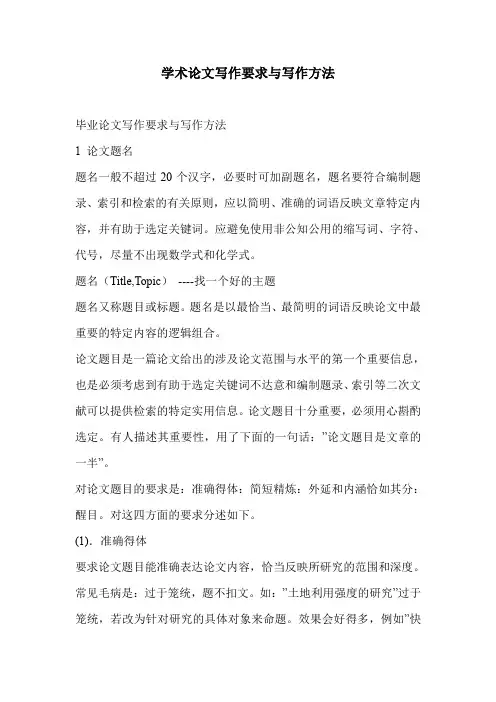 学术论文写作要求与写作方法

毕业论文写作要求与写作方法

1 论文题名

题名一般不超过 20 个汉字，必要时可加副题名，题名要符合编制题录、索引和检索的有关原则，应以简明、准确的词语反映文章特定内容，并有助于选定关键词。应避免使用非公知公用的缩写词、字符、代号，尽量不出现数学式和化学式。

题名（Title,Topic） ----找一个好的主题

题名又称题目或标题。题名是以最恰当、最简明的词语反映论文中最重要的特定内容的逻辑组合。

论文题目是一篇论文给出的涉及论文范围与水平的第一个重要信息，也是必须考虑到有助于选定关键词不达意和编制题录、索引等二次文献可以提供检索的特定实用信息。论文题目十分重要，必须用心斟酌选定。有人描述其重要性，用了下面的一句话："论文题目是文章的一半"。

对论文题目的要求是：准确得体：简短精炼：外延和内涵恰如其分：醒目。对这四方面的要求分述如下。

(1). 准确得体

要求论文题目能准确表达论文内容，恰当反映所研究的范围和深度。常见毛病是：过于笼统，题不扣文。如："土地利用强度的研究"过于笼统，若改为针对研究的具体对象来命题。效果会好得多，例如"快